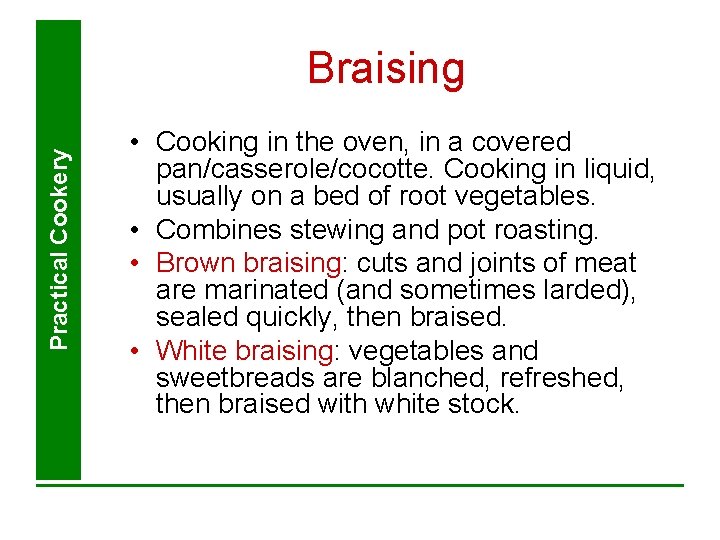 Practical Cookery

Braising

• Cooking in the oven, in a covered pan/casserole/cocotte. Cooking in liquid, usually on a bed of root vegetables.
• Combines stewing and pot roasting.
• Brown braising: cuts and joints of meat are marinated (and sometimes larded), sealed quickly, then braised.
• White braising: vegetables and sweetbreads are blanched, refreshed, then braised with white stock.